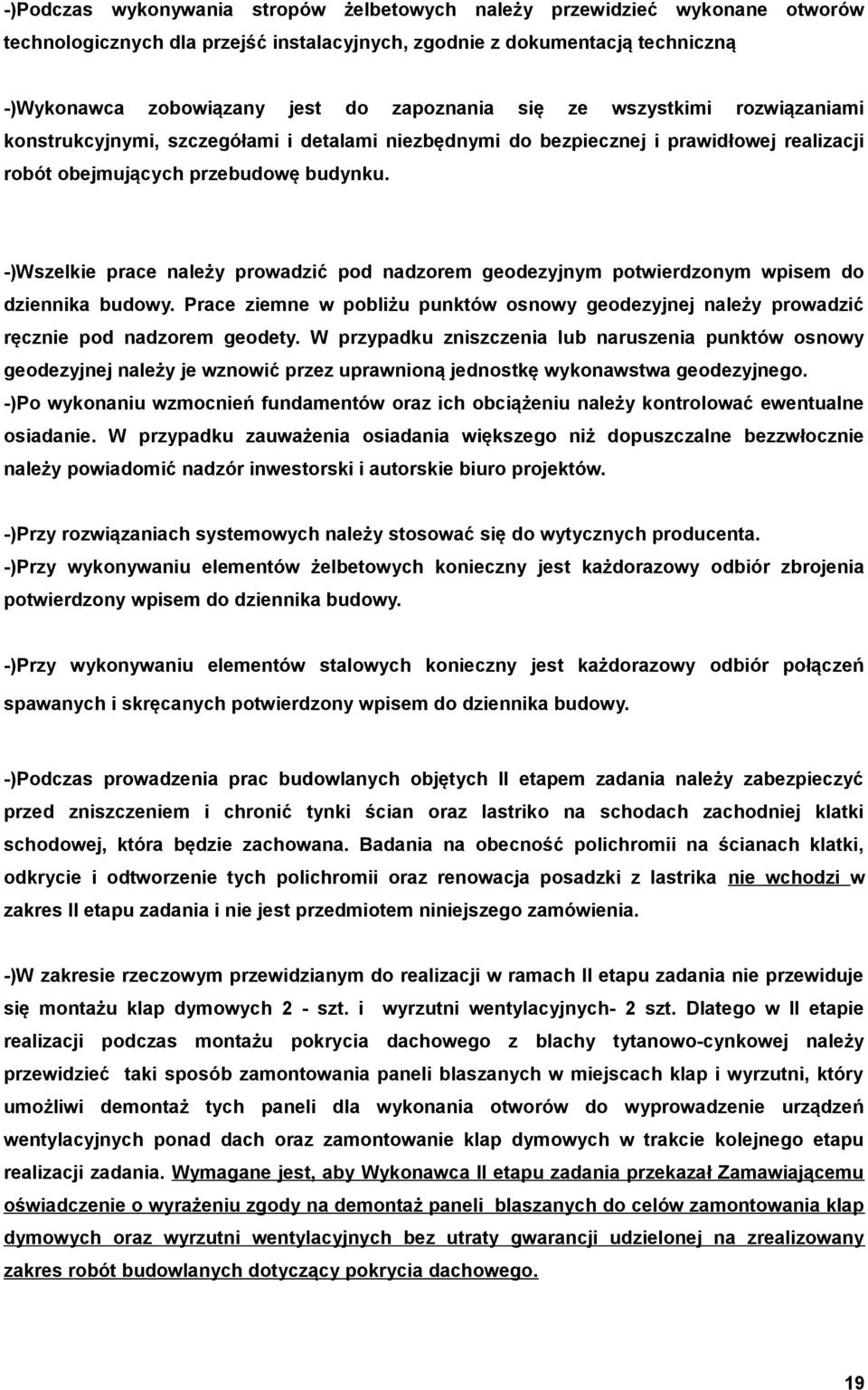 -)Podczas wykonywania stropów żelbetowych należy przewidzieć wykonane otworów technologicznych dla przejść instalacyjnych, zgodnie z dokumentacją techniczną

-)Wykonawca zobowiązany jest do zapoznania się ze wszystkimi rozwiązaniami konstrukcyjnymi, szczegółami i detalami niezbędnymi do bezpiecznej i prawidłowej realizacji robót obejmujących przebudowę budynku.

-)Wszelkie prace należy prowadzić pod nadzorem geodezyjnym potwierdzonym wpisem do dziennika budowy. Prace ziemne w pobliżu punktów osnowy geodezyjnej należy prowadzić ręcznie pod nadzorem geodety. W przypadku zniszczenia lub naruszenia punktów osnowy geodezyjnej należy je wznowić przez uprawnioną jednostkę wykonawstwa geodezyjnego.
-)Po wykonaniu wzmocnień fundamentów oraz ich obciążeniu należy kontrolować ewentualne osiadanie. W przypadku zauważenia osiadania większego niż dopuszczalne bezzwłocznie należy powiadomić nadzór inwestorski i autorskie biuro projektów.

-)Przy rozwiązaniach systemowych należy stosować się do wytycznych producenta.
-)Przy wykonywaniu elementów żelbetowych konieczny jest każdorazowy odbiór zbrojenia potwierdzony wpisem do dziennika budowy.

-)Przy wykonywaniu elementów stalowych konieczny jest każdorazowy odbiór połączeń spawanych i skręcanych potwierdzony wpisem do dziennika budowy.

-)Podczas prowadzenia prac budowlanych objętych II etapem zadania należy zabezpieczyć przed zniszczeniem i chronić tynki ścian oraz lastriko na schodach zachodniej klatki schodowej, która będzie zachowana. Badania na obecność polichromii na ścianach klatki, odkrycie i odtworzenie tych polichromii oraz renowacja posadzki z lastrika nie wchodzi w zakres II etapu zadania i nie jest przedmiotem niniejszego zamówienia.

-)W zakresie rzeczowym przewidzianym do realizacji w ramach II etapu zadania nie przewiduje się montażu klap dymowych 2 - szt. i wyrzutni wentylacyjnych- 2 szt. Dlatego w II etapie realizacji podczas montażu pokrycia dachowego z blachy tytanowo-cynkowej należy przewidzieć taki sposób zamontowania paneli blaszanych w miejscach klap i wyrzutni, który umożliwi demontaż tych paneli dla wykonania otworów do wyprowadzenie urządzeń wentylacyjnych ponad dach oraz zamontowanie klap dymowych w trakcie kolejnego etapu realizacji zadania. Wymagane jest, aby Wykonawca II etapu zadania przekazał Zamawiającemu oświadczenie o wyrażeniu zgody na demontaż paneli blaszanych do celów zamontowania klap dymowych oraz wyrzutni wentylacyjnych bez utraty gwarancji udzielonej na zrealizowany zakres robót budowlanych dotyczący pokrycia dachowego.

19